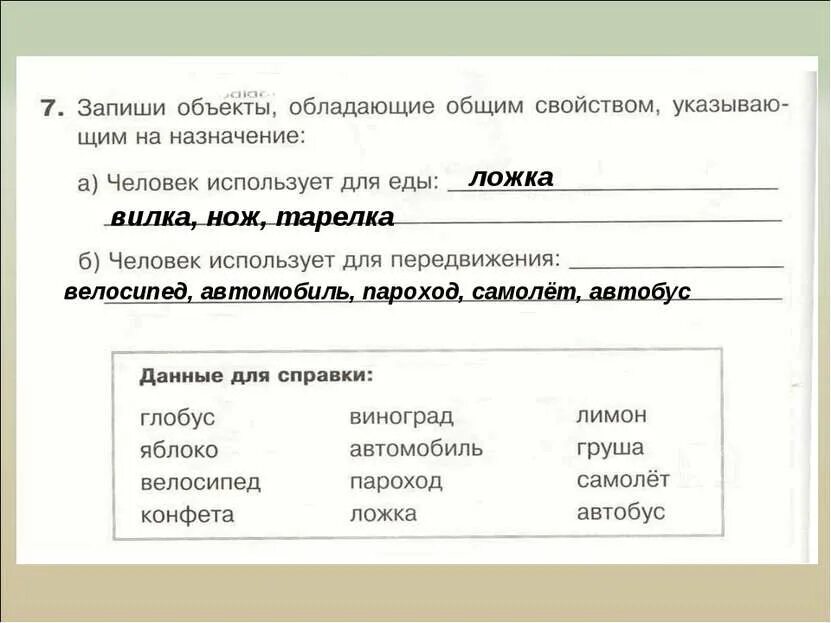 7. Запиши объекты, обладающие общим свойством, указывающим на назначение:

а) Человек использует для еды: ложка
вилка, нож, тарелка

б) Человек использует для передвижения:
велосипед, автомобиль, пароход, самолёт, автобус

Данные для справки:

глобус
яблоко
велосипед
конфета

виноград
автомобиль
пароход
ложка

лимон
груша
самолёт
автобус